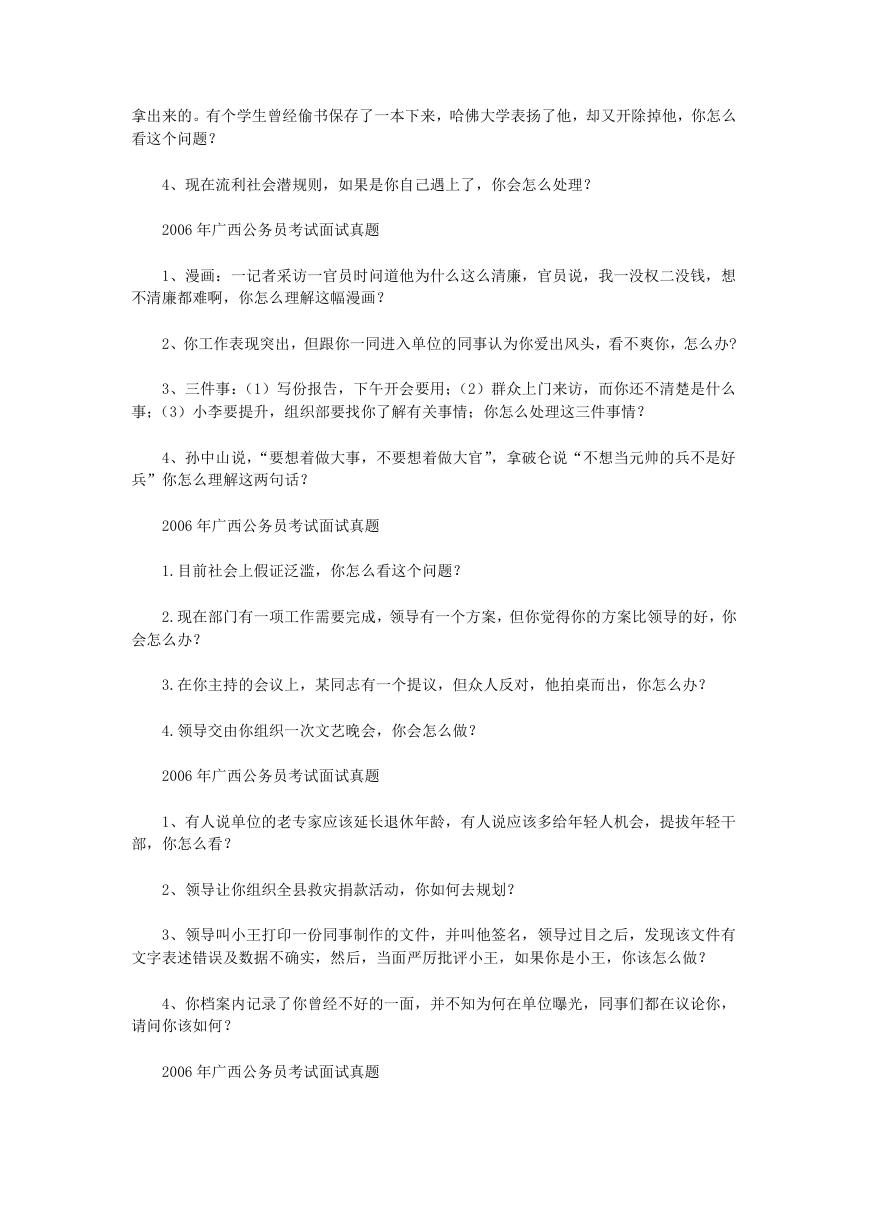 拿出来的。有个学生曾经偷书保存了一本下来，哈佛大学表扬了他，却又开除掉他，你怎么看这个问题？

4、现在流利社会潜规则，如果是你自己遇上了，你会怎么处理？

2006 年广西公务员考试面试真题

1、漫画：一记者采访一官员时问道他为什么这么清廉，官员说，我一没权二没钱，想不清廉都难啊，你怎么理解这幅漫画？

2、你工作表现突出，但跟你一同进入单位的同事认为你爱出风头，看不爽你，怎么办?

3、三件事：（1）写份报告，下午开会要用；（2）群众上门来访，而你还不清楚是什么事；（3）小李要提升，组织部要找你了解有关事情；你怎么处理这三件事情？

4、孙中山说，“要想着做大事，不要想着做大官”，拿破仑说“不想当元帅的兵不是好兵”你怎么理解这两句话？

2006 年广西公务员考试面试真题

1.目前社会上假证泛滥，你怎么看这个问题？

2.现在部门有一项工作需要完成，领导有一个方案，但你觉得你的方案比领导的好，你会怎么办？

3.在你主持的会议上，某同志有一个提议，但众人反对，他拍桌而出，你怎么办？

4.领导交由你组织一次文艺晚会，你会怎么做？

2006 年广西公务员考试面试真题

1、有人说单位的老专家应该延长退休年龄，有人说应该多给年轻人机会，提拔年轻干部，你怎么看？

2、领导让你组织全县救灾捐款活动，你如何去规划？

3、领导叫小王打印一份同事制作的文件，并叫他签名，领导过目之后，发现该文件有文字表述错误及数据不确实，然后，当面严厉批评小王，如果你是小王，你该怎么做？

4、你档案内记录了你曾经不好的一面，并不知为何在单位曝光，同事们都在议论你，请问你该如何？

2006 年广西公务员考试面试真题